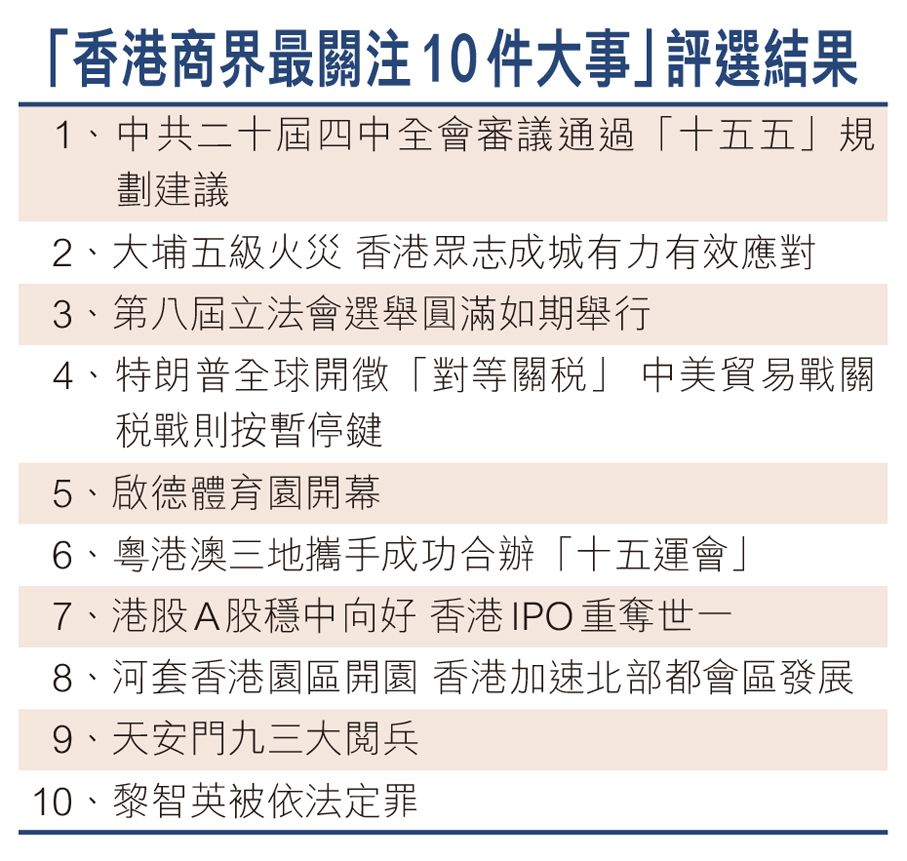 「香港商界最關注10件大事」評選結果

1、中共二十屆四中全會審議通過「十五五」規劃建議

2、大埔五級火災 香港眾志成城有力有效應對

3、第八屆立法會選舉圓滿如期舉行

4、特朗普全球開徵「對等關稅」 中美貿易戰關稅戰則按暫停鍵

5、啟德體育園開幕

6、粵港澳三地攜手成功合辦「十五運會」

7、港股A股穩中向好 香港IPO重奪世一

8、河套香港園區開園 香港加速北部都會區發展

9、天安門九三大閱兵

10、黎智英被依法定罪